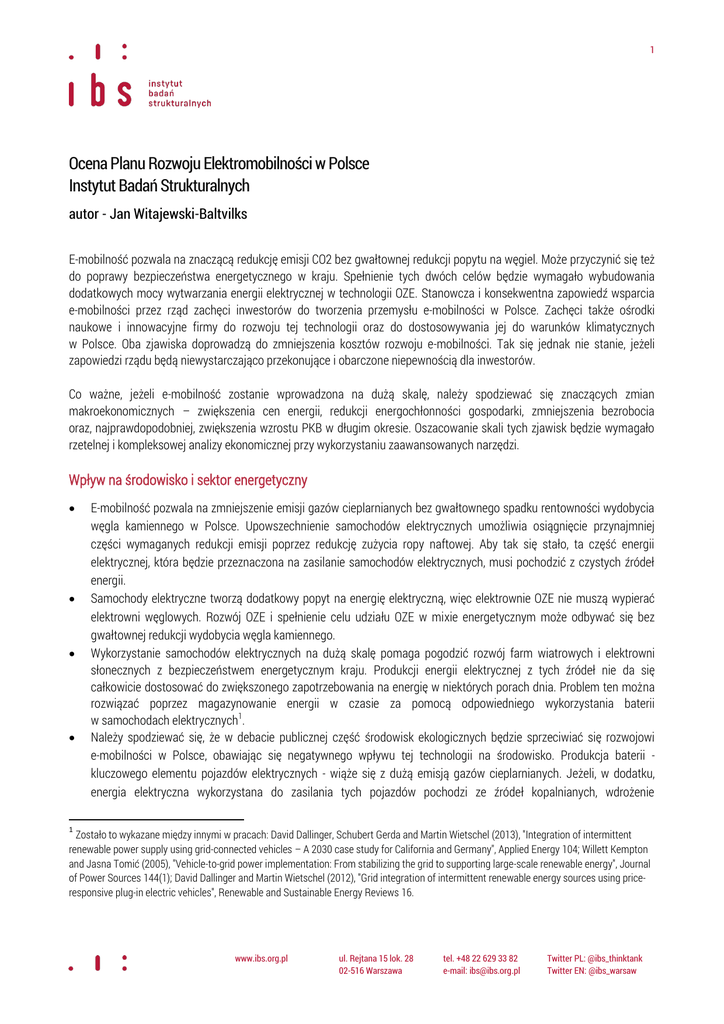 1

ibs instytut badań strukturalnych

Ocena Planu Rozwoju Elektromobilności w Polsce
Instytut Badań Strukturalnych

autor - Jan Witajewski-Baltvilks

E-mobilność pozwala na znaczącą redukcję emisji CO2 bez gwałtownej redukcji popytu na węgiel. Może przyczynić się też do poprawy bezpieczeństwa energetycznego w kraju. Spełnienie tych dwóch celów będzie wymagało wybudowania dodatkowych mocy wytwarzania energii elektrycznej w technologii OZE. Stanowcza i konsekwentna zapowiedź wsparcia e-mobilności przez rząd zachęci inwestorów do tworzenia przemysłu e-mobilności w Polsce. Zachęci także ośrodki naukowe i innowacyjne firmy do rozwoju tej technologii oraz do dostosowywania jej do warunków klimatycznych w Polsce. Oba zjawiska doprowadzą do zmniejszenia kosztów rozwoju e-mobilności. Tak się jednak nie stanie, jeżeli zapowiedzi rządu będą niewystarczająco przekonujące i obarczone niepewnością dla inwestorów.

Co ważne, jeżeli e-mobilność zostanie wprowadzona na dużą skalę, należy spodziewać się znaczących zmian makroekonomicznych – zwiększenia cen energii, redukcji energochłonności gospodarki, zmniejszenia bezrobocia oraz, najprawdopodobniej, zwiększenia wzrostu PKB w długim okresie. Oszacowanie skali tych zjawisk będzie wymagało rzetelnej i kompleksowej analizy ekonomicznej przy wykorzystaniu zaawansowanych narzędzi.

Wpływ na środowisko i sektor energetyczny

• E-mobilność pozwala na zmniejszenie emisji gazów cieplarnianych bez gwałtownego spadku rentowności wydobycia węgla kamiennego w Polsce. Upowszechnienie samochodów elektrycznych umożliwia osiągnięcie przynajmniej części wymaganych redukcji emisji poprzez redukcję zużycia ropy naftowej. Aby tak się stało, ta część energii elektrycznej, która będzie przeznaczona na zasilanie samochodów elektrycznych, musi pochodzić z czystych źródeł energii.
• Samochody elektryczne tworzą dodatkowy popyt na energię elektryczną, więc elektrownie OZE nie muszą wypierać elektrowni węglowych. Rozwój OZE i spełnienie celu udziału OZE w mixie energetycznym może odbywać się bez gwałtownej redukcji wydobycia węgla kamiennego.
• Wykorzystanie samochodów elektrycznych na dużą skalę pomaga pogodzić rozwój farm wiatrowych i elektrowni słonecznych z bezpieczeństwem energetycznym kraju. Produkcji energii elektrycznej z tych źródeł nie da się całkowicie dostosować do zwiększonego zapotrzebowania na energię w niektórych porach dnia. Problem ten można rozwiązać poprzez magazynowanie energii w czasie za pomocą odpowiedniego wykorzystania baterii w samochodach elektrycznych$^1$.
• Należy spodziewać się, że w debacie publicznej część środowisk ekologicznych będzie sprzeciwiać się rozwojowi e-mobilności w Polsce, obawiając się negatywnego wpływu tej technologii na środowisko. Produkcja baterii - kluczowego elementu pojazdów elektrycznych - wiąże się z dużą emisją gazów cieplarnianych. Jeżeli, w dodatku, energia elektryczna wykorzystana do zasilania tych pojazdów pochodzi ze źródeł kopalnianych, wdrożenie

$^1$ Zostało to wykazane między innymi w pracach: David Dallinger, Schubert Gerda and Martin Wietschel (2013), "Integration of intermittent renewable power supply using grid-connected vehicles – A 2030 case study for California and Germany", Applied Energy 104; Willett Kempton and Jasna Tomić (2005), "Vehicle-to-grid power implementation: From stabilizing the grid to supporting large-scale renewable energy", Journal of Power Sources 144(1); David Dallinger and Martin Wietschel (2012), "Grid integration of intermittent renewable energy sources using price-responsive plug-in electric vehicles", Renewable and Sustainable Energy Reviews 16.

www.ibs.org.pl
ul. Rejtana 15 lok. 28
02-516 Warszawa
tel. +48 22 629 33 82
e-mail: ibs@ibs.org.pl
Twitter PL: @ibs_thinktank
Twitter EN: @ibs_warsaw